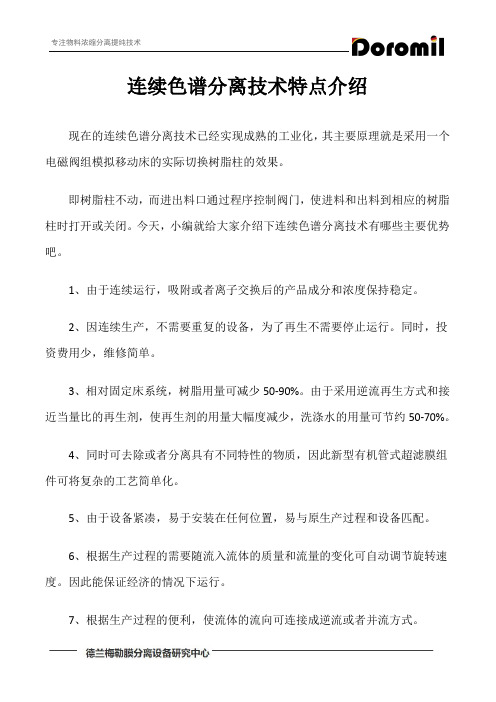 专注物料浓缩分离提纯技术

Doromil

连续色谱分离技术特点介绍

现在的连续色谱分离技术已经实现成熟的工业化，其主要原理就是采用一个电磁阀组模拟移动床的实际切换树脂柱的效果。

即树脂柱不动，而进出料口通过程序控制阀门，使进料和出料到相应的树脂柱时打开或关闭。今天，小编就给大家介绍下连续色谱分离技术有哪些主要优势吧。

1、由于连续运行，吸附或者离子交换后的产品成分和浓度保持稳定。

2、因连续生产，不需要重复的设备，为了再生不需要停止运行。同时，投资费用少，维修简单。

3、相对固定床系统，树脂用量可减少 50-90%。由于采用逆流再生方式和接近当量比的再生剂，使再生剂的用量大幅度减少，洗涤水的用量可节约 50-70%。

4、同时可去除或者分离具有不同特性的物质，因此新型有机管式超滤膜组件可将复杂的工艺简单化。

5、由于设备紧凑，易于安装在任何位置，易与原生产过程和设备匹配。

6、根据生产过程的需要随流入流体的质量和流量的变化可自动调节旋转速度。因此能保证经济的情况下运行。

7、根据生产过程的便利，使流体的流向可连接成逆流或者并流方式。

德兰梅勒膜分离设备研究中心